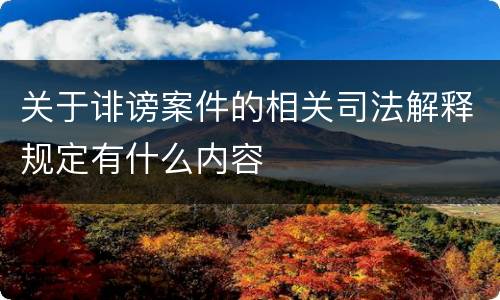 关于诽谤案件的相关司法解释规定有什么内容